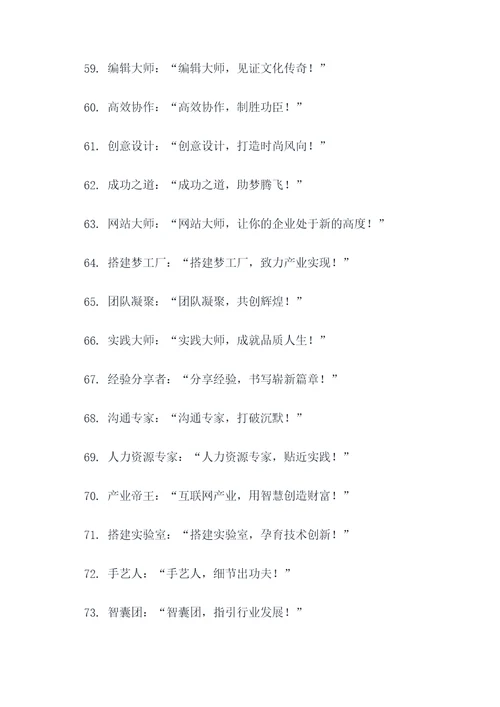 59. 编辑大师："编辑大师，见证文化传奇！"

60. 高效协作："高效协作，制胜功臣！"

61. 创意设计："创意设计，打造时尚风向！"

62. 成功之道："成功之道，助梦腾飞！"

63. 网站大师："网站大师，让你的企业处于新的高度！"

64. 搭建梦工厂："搭建梦工厂，致力产业实现！"

65. 团队凝聚："团队凝聚，共创辉煌！"

66. 实践大师："实践大师，成就品质人生！"

67. 经验分享者："分享经验，书写崭新篇章！"

68. 沟通专家："沟通专家，打破沉默！"

69. 人力资源专家："人力资源专家，贴近实践！"

70. 产业帝王："互联网产业，用智慧创造财富！"

71. 搭建实验室："搭建实验室，孕育技术创新！"

72. 手艺人："手艺人，细节出功夫！"

73. 智囊团："智囊团，指引行业发展！"